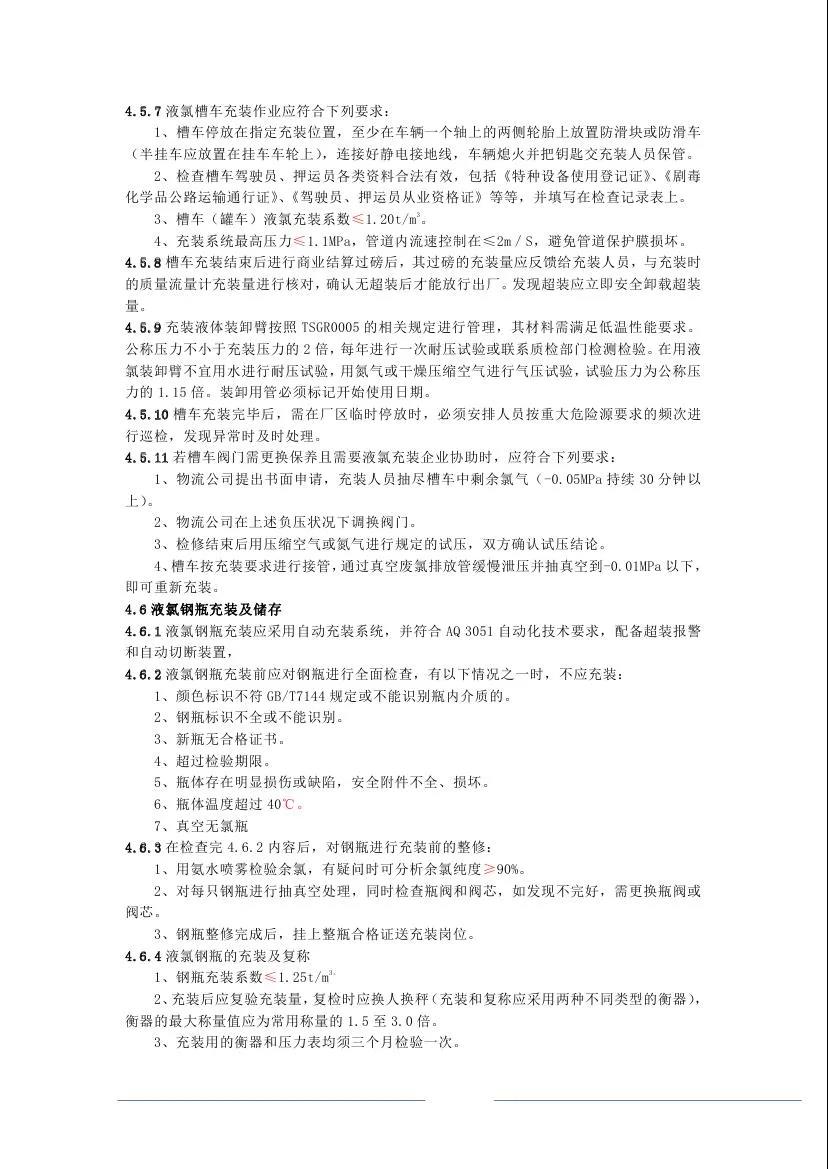 4.5.7 液氯槽车充装作业应符合下列要求：

1、槽车停放在指定充装位置，至少在车辆一个轴上的两侧轮胎上放置防滑块或防滑车（半挂车应放置在挂车车轮上），连接好静电接地线，车辆熄火并把钥匙交充装人员保管。

2、检查槽车驾驶员、押运员各类资料合法有效，包括《特种设备使用登记证》、《剧毒化学品公路运输通行证》、《驾驶员、押运员从业资格证》等等，并填写在检查记录表上。

3、槽车（罐车）液氯充装系数≤1.20t/m³。

4、充装系统最高压力≤1.1MPa，管道内流速控制在≤2m／S，避免管道保护膜损坏。

4.5.8 槽车充装结束后进行商业结算过磅后，其过磅的充装量应反馈给充装人员，与充装时的质量流量计充装量进行核对，确认无超装后才能放行出厂。发现超装应立即安全卸载超装量。

4.5.9 充装液体装卸臂按照 TSGR0005 的相关规定进行管理，其材料需满足低温性能要求。公称压力不小于充装压力的 2 倍，每年进行一次耐压试验或联系质检部门检测检验。在用液氯装卸臂不宜用水进行耐压试验，用氮气或干燥压缩空气进行气压试验，试验压力为公称压力的 1.15 倍。装卸用管必须标记开始使用日期。

4.5.10 槽车充装完毕后，需在厂区临时停放时，必须安排人员按重大危险源要求的频次进行巡检，发现异常时及时处理。

4.5.11 若槽车阀门需更换保养且需要液氯充装企业协助时，应符合下列要求：

1、物流公司提出书面申请，充装人员抽尽槽车中剩余氯气（-0.05MPa 持续 30 分钟以上）。

2、物流公司在上述负压状况下调换阀门。

3、检修结束后用压缩空气或氮气进行规定的试压，双方确认试压结论。

4、槽车按充装要求进行接管，通过真空废氯排放管缓慢泄压并抽真空到-0.01MPa 以下，即可重新充装。

4.6 液氯钢瓶充装及储存

4.6.1 液氯钢瓶充装应采用自动充装系统，并符合 AQ 3051 自动化技术要求，配备超装报警和自动切断装置，

4.6.2 液氯钢瓶充装前应对钢瓶进行全面检查，有以下情况之一时，不应充装：

1、颜色标识不符 GB/T7144 规定或不能识别瓶内介质的。

2、钢瓶标识不全或不能识别。

3、新瓶无合格证书。

4、超过检验期限。

5、瓶体存在明显损伤或缺陷，安全附件不全、损坏。

6、瓶体温度超过 40℃。

7、真空无氯瓶

4.6.3 在检查完 4.6.2 内容后，对钢瓶进行充装前的整修：

1、用氨水喷雾检验余氯，有疑问时可分析余氯纯度≥90%。

2、对每只钢瓶进行抽真空处理，同时检查瓶阀和阀芯，如发现不完好，需更换瓶阀或阀芯。

3、钢瓶整修完成后，挂上整瓶合格证送充装岗位。

4.6.4 液氯钢瓶的充装及复称

1、钢瓶充装系数≤1.25t/m³.

2、充装后应复验充装量，复检时应换人换秤（充装和复称应采用两种不同类型的衡器），衡器的最大称量值应为常用称量的 1.5 至 3.0 倍。

3、充装用的衡器和压力表均须三个月检验一次。